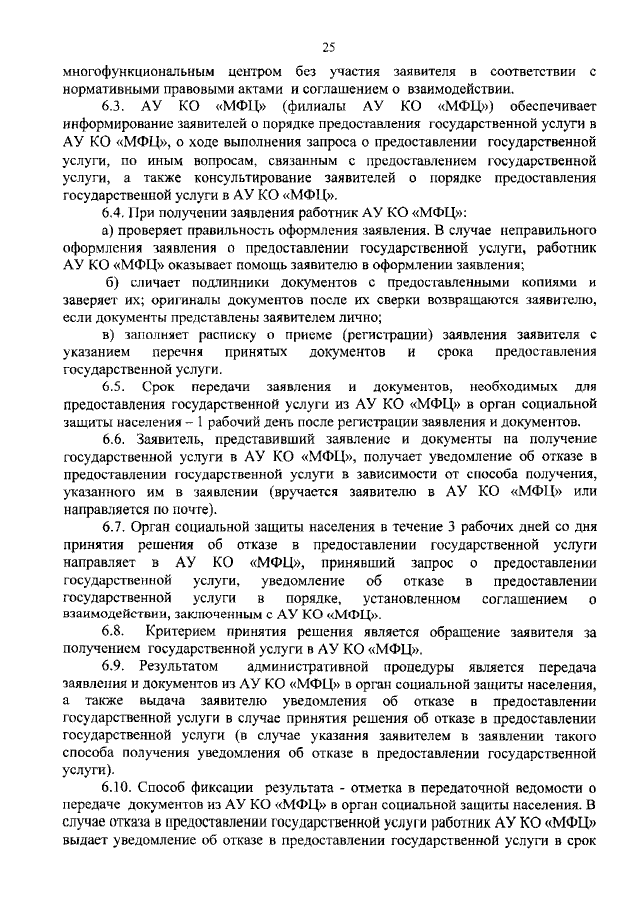 25

многофункциональным центром без участия заявителя в соответствии с нормативными правовыми актами и соглашением о взаимодействии.

6.3. АУ КО «МФЦ» (филиалы АУ КО «МФЦ») обеспечивает информирование заявителей о порядке предоставления государственной услуги в АУ КО «МФЦ», о ходе выполнения запроса о предоставлении государственной услуги, по иным вопросам, связанным с предоставлением государственной услуги, а также консультирование заявителей о порядке предоставления государственной услуги в АУ КО «МФЦ».

6.4. При получении заявления работник АУ КО «МФЦ»:

а) проверяет правильность оформления заявления. В случае неправильного оформления заявления о предоставлении государственной услуги, работник АУ КО «МФЦ» оказывает помощь заявителю в оформлении заявления;

б) сличает подлинники документов с предоставленными копиями и заверяет их; оригиналы документов после их сверки возвращаются заявителю, если документы представлены заявителем лично;

в) заполняет расписку о приеме (регистрации) заявления заявителя с указанием перечня принятых документов и срока предоставления государственной услуги.

6.5. Срок передачи заявления и документов, необходимых для предоставления государственной услуги из АУ КО «МФЦ» в орган социальной защиты населения – 1 рабочий день после регистрации заявления и документов.

6.6. Заявитель, представивший заявление и документы на получение государственной услуги в АУ КО «МФЦ», получает уведомление об отказе в предоставлении государственной услуги в зависимости от способа получения, указанного им в заявлении (вручается заявителю в АУ КО «МФЦ» или направляется по почте).

6.7. Орган социальной защиты населения в течение 3 рабочих дней со дня принятия решения об отказе в предоставлении государственной услуги направляет в АУ КО «МФЦ», принявший запрос о предоставлении государственной услуги, уведомление об отказе в предоставлении государственной услуги в порядке, установленном соглашением о взаимодействии, заключенным с АУ КО «МФЦ».

6.8. Критерием принятия решения является обращение заявителя за получением государственной услуги в АУ КО «МФЦ».

6.9. Результатом административной процедуры является передача заявления и документов из АУ КО «МФЦ» в орган социальной защиты населения, а также выдача заявителю уведомления об отказе в предоставлении государственной услуги в случае принятия решения об отказе в предоставлении государственной услуги (в случае указания заявителем в заявлении такого способа получения уведомления об отказе в предоставлении государственной услуги).

6.10. Способ фиксации результата - отметка в передаточной ведомости о передаче документов из АУ КО «МФЦ» в орган социальной защиты населения. В случае отказа в предоставлении государственной услуги работник АУ КО «МФЦ» выдает уведомление об отказе в предоставлении государственной услуги в срок